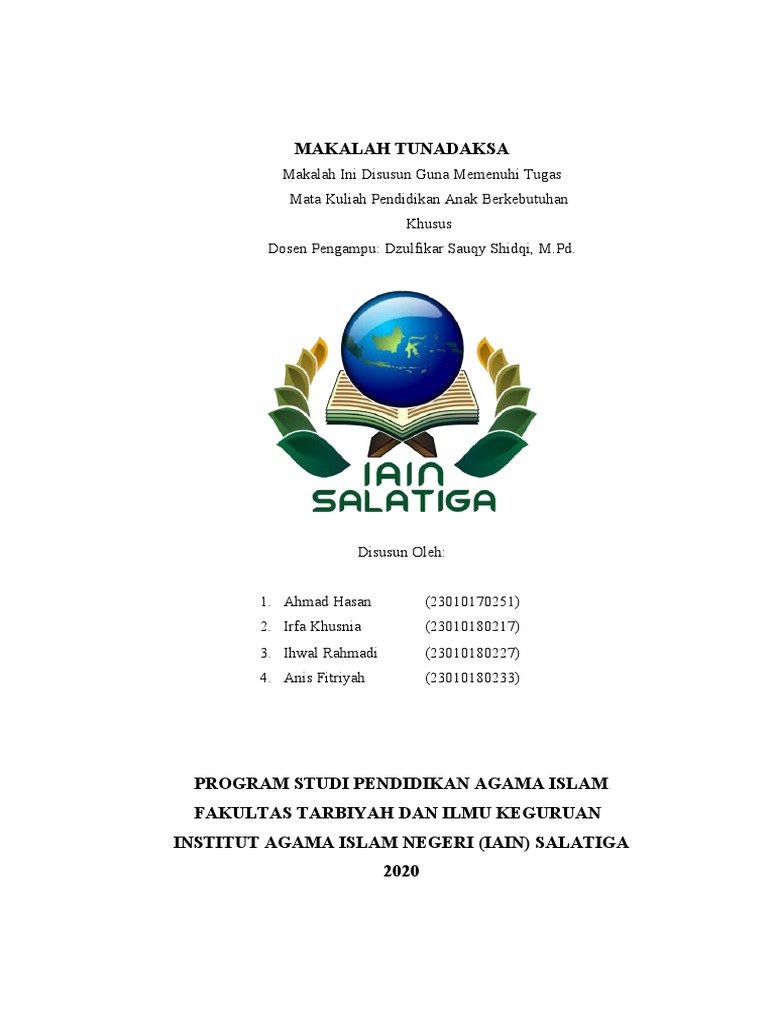 MAKALAH TUNADAKSA

Makalah Ini Disusun Guna Memenuhi Tugas
Mata Kuliah Pendidikan Anak Berkebutuhan Khusus
Dosen Pengampu: Dzulfikar Sauqy Shidqi, M.Pd.

IAIN
SALATIGA

Disusun Oleh:

1. Ahmad Hasan (23010170251)
2. Irfa Khusnia (23010180217)
3. Ihwal Rahmadi (23010180227)
4. Anis Fitriyah (23010180233)

PROGRAM STUDI PENDIDIKAN AGAMA ISLAM
FAKULTAS TARBIYAH DAN ILMU KEGURUAN
INSTITUT AGAMA ISLAM NEGERI (IAIN) SALATIGA
2020